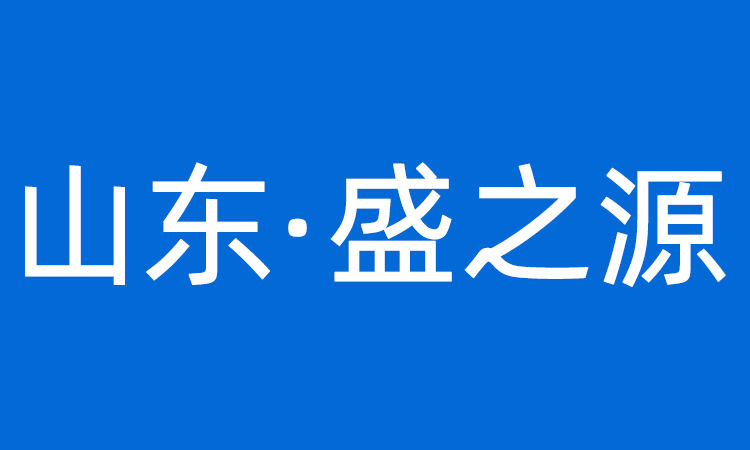 山东·盛之源